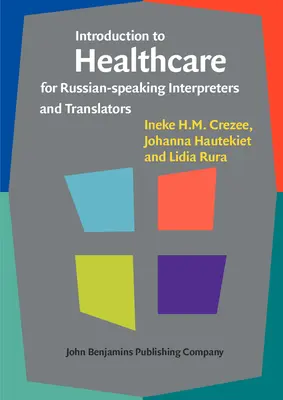 Introduction to
Healthcare
for Russian-speaking Interpreters and Translators

Ineke H.M. Crezee,
Johanna Hautekiet
and Lidia Rura

John Benjamins Publishing Company